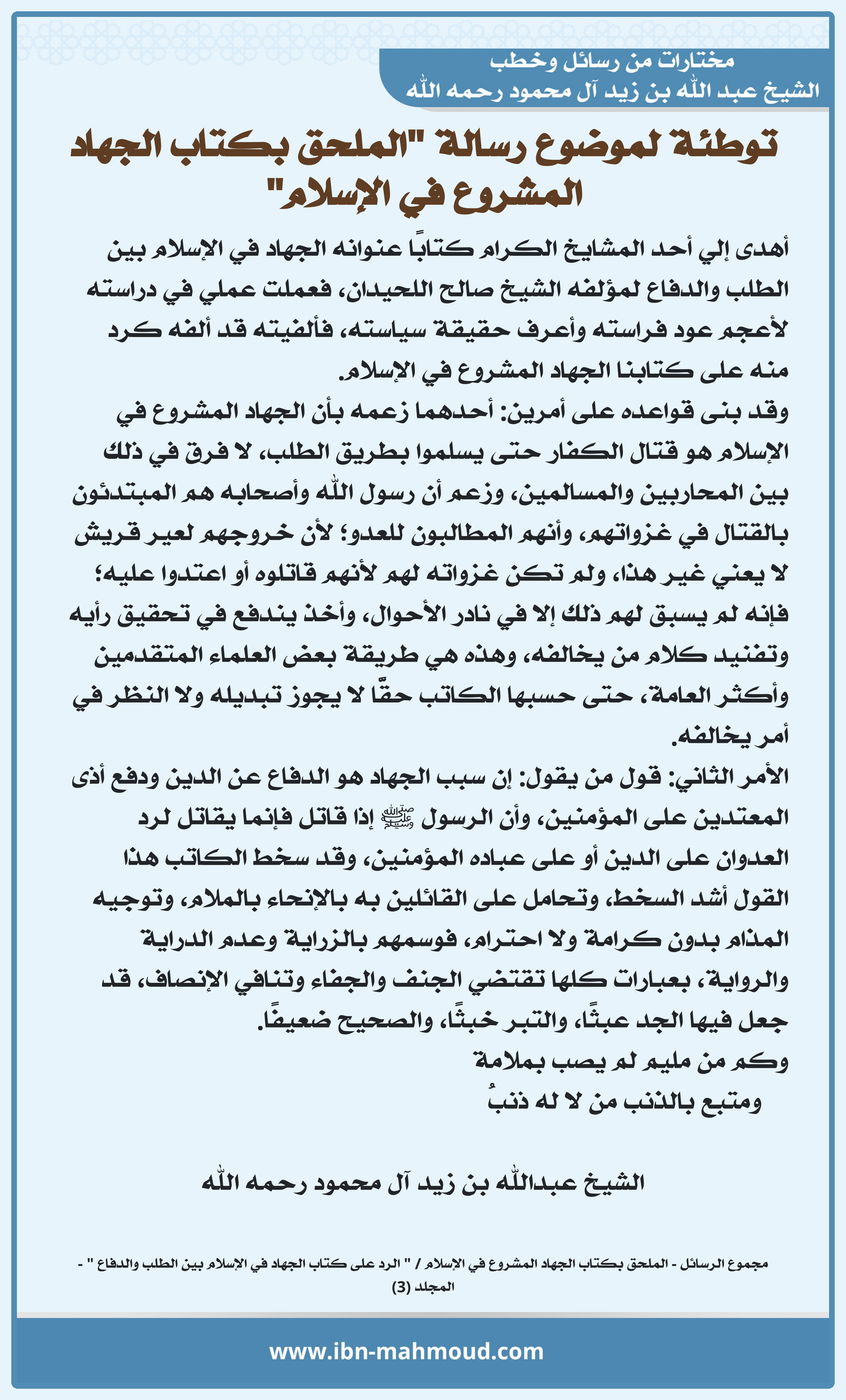 مختارات من رسائل وخطب
الشيخ عبد الله بن زيد آل محمود رحمه الله

توطئة لموضوع رسالة "الملحق بكتاب الجهاد المشروع في الإسلام"

أهدى إلي أحد المشايخ الكرام كتاباً عنوانه الجهاد في الإسلام بين الطلب والدفاع لمؤلفه الشيخ صالح اللحيدان، فعملت عملي في دراسته لأعجم عود فراسته وأعرف حقيقة سياسته، فألفيته قد ألفه كرد منه على كتابنا الجهاد المشروع في الإسلام.

وقد بنى قواعده على أمرين: أحدهما زعمه بأن الجهاد المشروع في الإسلام هو قتال الكفار حتى يسلموا بطريق الطلب، لا فرق في ذلك بين المحاربين والمسالمين، وزعم أن رسول الله وأصحابه هم المبتدئون بالقتال في غزواتهم، وأنهم المطالبون للعدو؛ لأن خروجهم لعير قريش لا يعني غير هذا، ولم تكن غزواته لهم لأنهم قاتلوه أو اعتدوا عليه؛ فإنه لم يسبق لهم ذلك إلا في نادر الأحوال، وأخذ يندفع في تحقيق رأيه وتفنيد كلام من يخالفه، وهذه هي طريقة بعض العلماء المتقدمين وأكثر العامة، حتى حسبها الكاتب حقًّا لا يجوز تبديله ولا النظر في أمر يخالفه.

الأمر الثاني: قول من يقول: إن سبب الجهاد هو الدفاع عن الدين ودفع أذى المعتدين على المؤمنين، وأن الرسول ﷺ إذا قاتل فإنما يقاتل لرد العدوان على الدين أو على عباده المؤمنين، وقد سخط الكاتب هذا القول أشد السخط، وتحامل على القائلين به بالإنحاء بالملام، وتوجيه المذام بدون كرامة ولا احترام، فوسمهم بالزراية وعدم الدراية والرواية، بعبارات كلها تقتضي الجنف والجفاء وتنافي الإنصاف، قد جعل فيها الجد عبثًا، والتبر خبثًا، والصحيح ضعيفًا.

وكم من مليم لم يصب بملامة
ومتبع بالذنب من لا له ذنبُ

الشيخ عبدالله بن زيد آل محمود رحمه الله

مجموع الرسائل - الملحق بكتاب الجهاد المشروع في الإسلام / " الرد على كتاب الجهاد في الإسلام بين الطلب والدفاع " - المجلد (3)

www.ibn-mahmoud.com